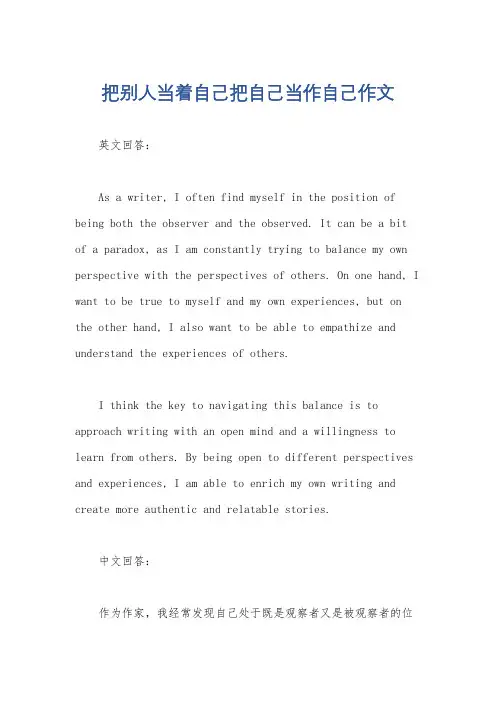 把别人当着自己把自己当作自己作文

英文回答：

As a writer, I often find myself in the position of being both the observer and the observed. It can be a bit of a paradox, as I am constantly trying to balance my own perspective with the perspectives of others. On one hand, I want to be true to myself and my own experiences, but on the other hand, I also want to be able to empathize and understand the experiences of others.

I think the key to navigating this balance is to approach writing with an open mind and a willingness to learn from others. By being open to different perspectives and experiences, I am able to enrich my own writing and create more authentic and relatable stories.

中文回答：

作为作家，我经常发现自己处于既是观察者又是被观察者的位